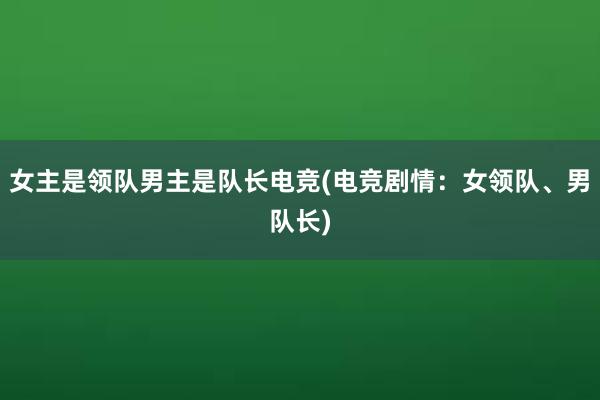 女主是领队男主是队长电竞(电竞剧情：女领队、男队长)